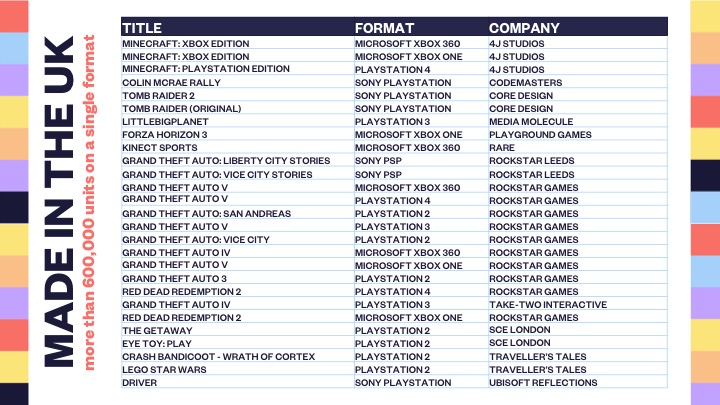 MADE IN THE UK
more than 600,000 units on a single format

| TITLE | FORMAT | COMPANY |
|---|---|---|
| MINECRAFT: XBOX EDITION | MICROSOFT XBOX 360 | 4J STUDIOS |
| MINECRAFT: XBOX EDITION | MICROSOFT XBOX ONE | 4J STUDIOS |
| MINECRAFT: PLAYSTATION EDITION | PLAYSTATION 4 | 4J STUDIOS |
| COLIN MCRAE RALLY | SONY PLAYSTATION | CODEMASTERS |
| TOMB RAIDER 2 | SONY PLAYSTATION | CORE DESIGN |
| TOMB RAIDER (ORIGINAL) | SONY PLAYSTATION | CORE DESIGN |
| LITTLEBIGPLANET | PLAYSTATION 3 | MEDIA MOLECULE |
| FORZA HORIZON 3 | MICROSOFT XBOX ONE | PLAYGROUND GAMES |
| KINECT SPORTS | MICROSOFT XBOX 360 | RARE |
| GRAND THEFT AUTO: LIBERTY CITY STORIES | SONY PSP | ROCKSTAR LEEDS |
| GRAND THEFT AUTO: VICE CITY STORIES | SONY PSP | ROCKSTAR LEEDS |
| GRAND THEFT AUTO V | MICROSOFT XBOX 360 | ROCKSTAR GAMES |
| GRAND THEFT AUTO V | PLAYSTATION 4 | ROCKSTAR GAMES |
| GRAND THEFT AUTO: SAN ANDREAS | PLAYSTATION 2 | ROCKSTAR GAMES |
| GRAND THEFT AUTO V | PLAYSTATION 3 | ROCKSTAR GAMES |
| GRAND THEFT AUTO: VICE CITY | PLAYSTATION 2 | ROCKSTAR GAMES |
| GRAND THEFT AUTO IV | MICROSOFT XBOX 360 | ROCKSTAR GAMES |
| GRAND THEFT AUTO V | MICROSOFT XBOX ONE | ROCKSTAR GAMES |
| GRAND THEFT AUTO 3 | PLAYSTATION 2 | ROCKSTAR GAMES |
| RED DEAD REDEMPTION 2 | PLAYSTATION 4 | ROCKSTAR GAMES |
| GRAND THEFT AUTO IV | PLAYSTATION 3 | TAKE-TWO INTERACTIVE |
| RED DEAD REDEMPTION 2 | MICROSOFT XBOX ONE | ROCKSTAR GAMES |
| THE GETAWAY | PLAYSTATION 2 | SCE LONDON |
| EYE TOY: PLAY | PLAYSTATION 2 | SCE LONDON |
| CRASH BANDICOOT - WRATH OF CORTEX | PLAYSTATION 2 | TRAVELLER'S TALES |
| LEGO STAR WARS | PLAYSTATION 2 | TRAVELLER'S TALES |
| DRIVER | SONY PLAYSTATION | UBISOFT REFLECTIONS |